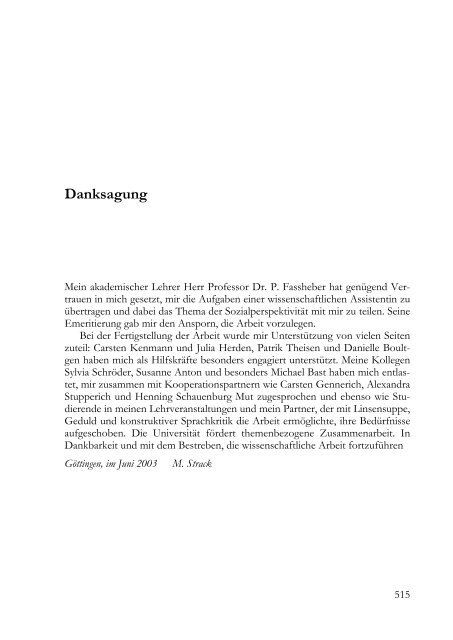 Danksagung

Mein akademischer Lehrer Herr Professor Dr. P. Fassheber hat genügend Vertrauen in mich gesetzt, mir die Aufgaben einer wissenschaftlichen Assistentin zu übertragen und dabei das Thema der Sozialperspektivität mit mir zu teilen. Seine Emeritierung gab mir den Ansporn, die Arbeit vorzulegen.

Bei der Fertigstellung der Arbeit wurde mir Unterstützung von vielen Seiten zuteil: Carsten Kenmann und Julia Herden, Patrik Theisen und Danielle Boultgen haben mich als Hilfskräfte besonders engagiert unterstützt. Meine Kollegen Sylvia Schröder, Susanne Anton und besonders Michael Bast haben mich entlastet, mir zusammen mit Kooperationspartnern wie Carsten Gennerich, Alexandra Stupperich und Henning Schauenburg Mut zugesprochen und ebenso wie Studierende in meinen Lehrveranstaltungen und mein Partner, der mit Linsensuppe, Geduld und konstruktiver Sprachkritik die Arbeit ermöglichte, ihre Bedürfnisse aufgeschoben. Die Universität fördert themenbezogene Zusammenarbeit. In Dankbarkeit und mit dem Bestreben, die wissenschaftliche Arbeit fortzuführen

Göttingen, im Juni 2003 M. Strack

515